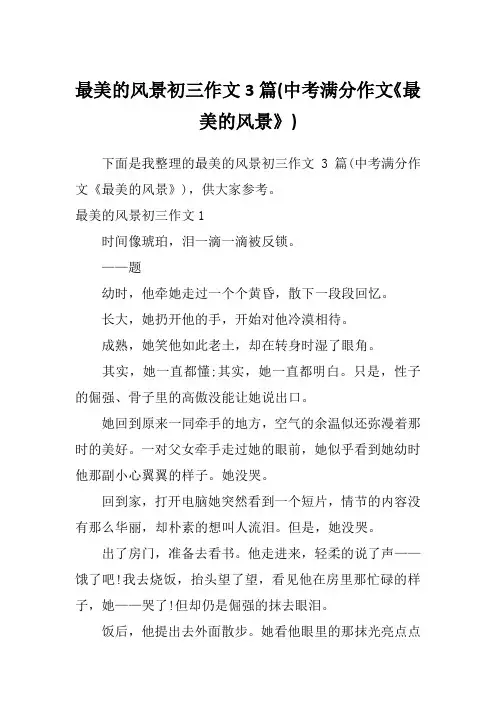 最美的风景初三作文 3 篇(中考满分作文《最美的风景》)

下面是我整理的最美的风景初三作文 3 篇(中考满分作文《最美的风景》)，供大家参考。

最美的风景初三作文 1

时间像琥珀，泪一滴一滴被反锁。

——题

幼时，他牵她走过一个个黄昏，散下一段段回忆。

长大，她扔开他的手，开始对他冷漠相待。

成熟，她笑他如此老土，却在转身时湿了眼角。

其实，她一直都懂;其实，她一直都明白。只是，性子的倔强、骨子里的高傲没能让她说出口。

她回到原来一同牵手的地方，空气的余温似还弥漫着那时的美好。一对父女牵手走过她的眼前，她似乎看到她幼时他那副小心翼翼的样子。她没哭。

回到家，打开电脑她突然看到一个短片，情节的内容没有那么华丽，却朴素的想叫人流泪。但是，她没哭。

出了房门，准备去看书。他走进来，轻柔的说了声——饿了吧!我去烧饭，抬头望了望，看见他在房里那忙碌的样子，她——哭了!但却仍是倔强的抹去眼泪。

饭后，他提出去外面散步。她看他眼里的那抹光亮点点